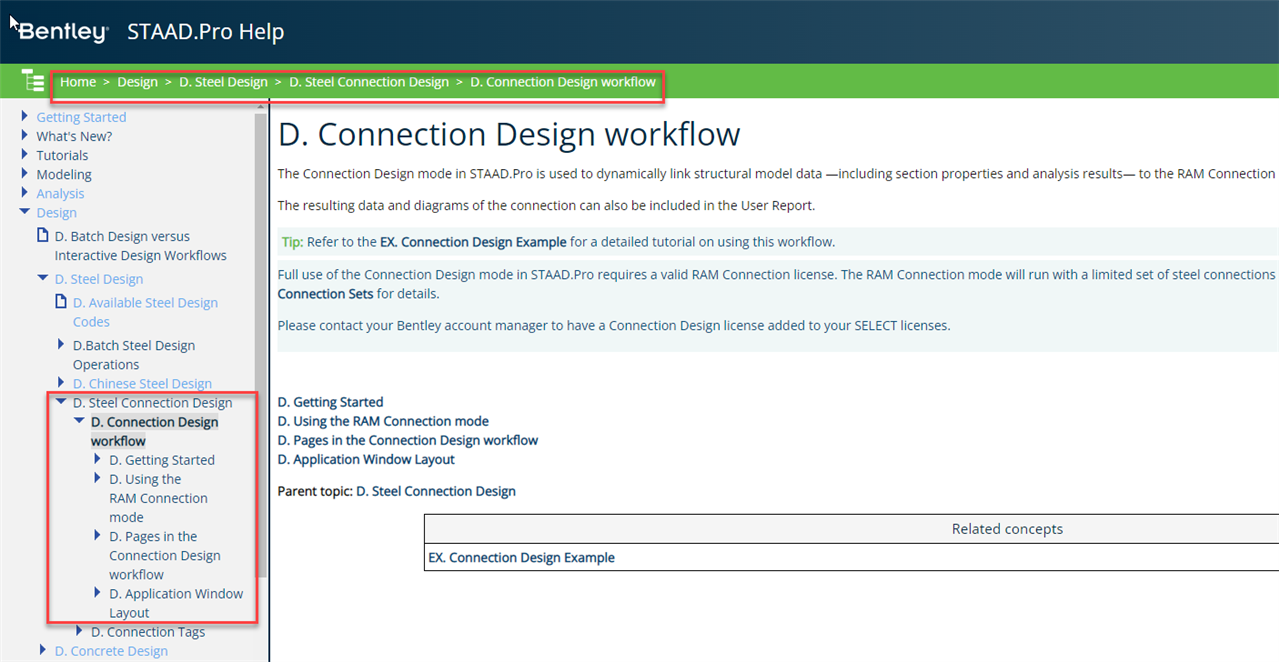 Bentley STAAD.Pro Help

Home > Design > D. Steel Design > D. Steel Connection Design > D. Connection Design workflow

Getting Started
What's New?
Tutorials
Modeling
Analysis
Design
D. Batch Design versus Interactive Design Workflows
D. Steel Design
D. Available Steel Design Codes
D.Batch Steel Design Operations
D. Chinese Steel Design
D. Steel Connection Design
D. Connection Design workflow
D. Getting Started
D. Using the RAM Connection mode
D. Pages in the Connection Design workflow
D. Application Window Layout
D. Connection Tags
D. Concrete Design

D. Connection Design workflow

The Connection Design mode in STAAD.Pro is used to dynamically link structural model data —including section properties and analysis results— to the RAM Connection

The resulting data and diagrams of the connection can also be included in the User Report.

Tip: Refer to the EX. Connection Design Example for a detailed tutorial on using this workflow.

Full use of the Connection Design mode in STAAD.Pro requires a valid RAM Connection license. The RAM Connection mode will run with a limited set of steel connections Connection Sets for details.

Please contact your Bentley account manager to have a Connection Design license added to your SELECT licenses.

D. Getting Started
D. Using the RAM Connection mode
D. Pages in the Connection Design workflow
D. Application Window Layout

Parent topic: D. Steel Connection Design

| Related concepts |
|---|
| EX. Connection Design Example |